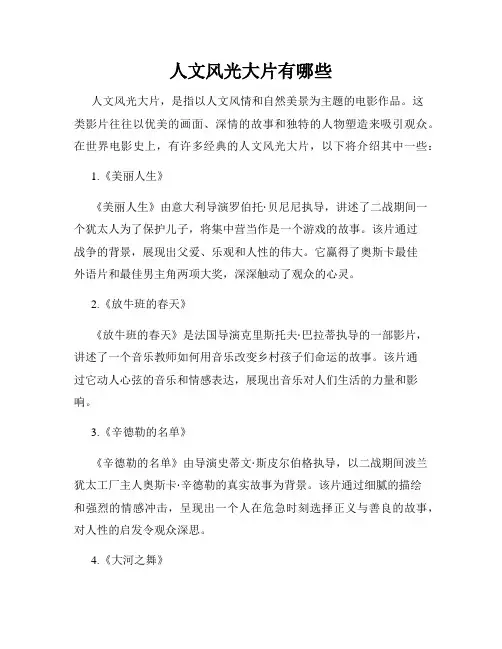 人文风光大片有哪些

人文风光大片，是指以人文风情和自然美景为主题的电影作品。这类影片往往以优美的画面、深情的故事和独特的人物塑造来吸引观众。在世界电影史上，有许多经典的人文风光大片，以下将介绍其中一些：

1.《美丽人生》

《美丽人生》由意大利导演罗伯托·贝尼尼执导，讲述了二战期间一个犹太人为了保护儿子，将集中营当作是一个游戏的故事。该片通过战争的背景，展现出父爱、乐观和人性的伟大。它赢得了奥斯卡最佳外语片和最佳男主角两项大奖，深深触动了观众的心灵。

2.《放牛班的春天》

《放牛班的春天》是法国导演克里斯托夫·巴拉蒂执导的一部影片，讲述了一个音乐教师如何用音乐改变乡村孩子们命运的故事。该片通过它动人心弦的音乐和情感表达，展现出音乐对人们生活的力量和影响。

3.《辛德勒的名单》

《辛德勒的名单》由导演史蒂文·斯皮尔伯格执导，以二战期间波兰犹太工厂主人奥斯卡·辛德勒的真实故事为背景。该片通过细腻的描绘和强烈的情感冲击，呈现出一个人在危急时刻选择正义与善良的故事，对人性的启发令观众深思。

4.《大河之舞》